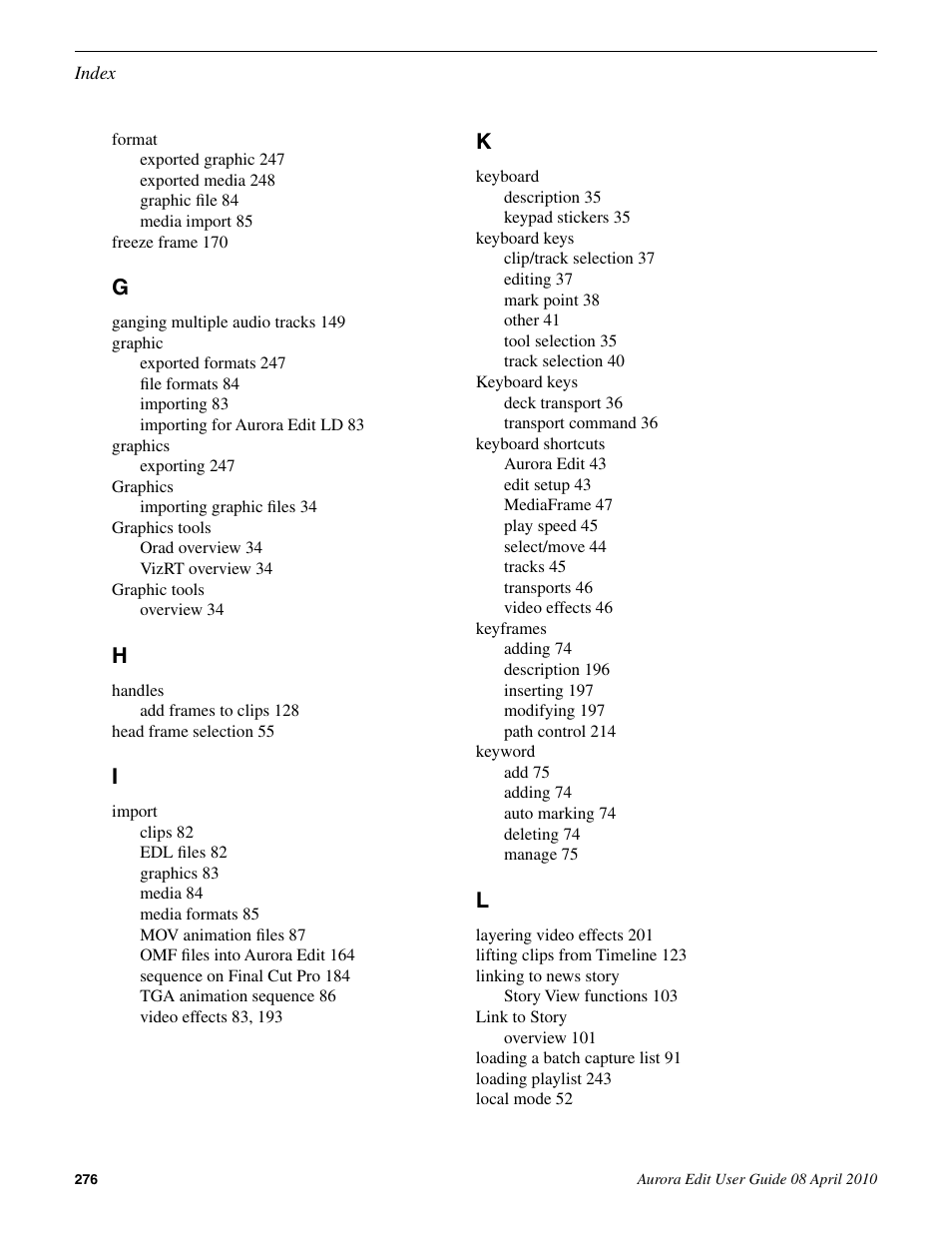 Index

format
exported graphic 247
exported media 248
graphic file 84
media import 85
freeze frame 170

G

ganging multiple audio tracks 149
graphic
exported formats 247
file formats 84
importing 83
importing for Aurora Edit LD 83
graphics
exporting 247
Graphics
importing graphic files 34
Graphics tools
Orad overview 34
VizRT overview 34
Graphic tools
overview 34

H

handles
add frames to clips 128
head frame selection 55

I

import
clips 82
EDL files 82
graphics 83
media 84
media formats 85
MOV animation files 87
OMF files into Aurora Edit 164
sequence on Final Cut Pro 184
TGA animation sequence 86
video effects 83, 193

K

keyboard
description 35
keypad stickers 35
keyboard keys
clip/track selection 37
editing 37
mark point 38
other 41
tool selection 35
track selection 40
Keyboard keys
deck transport 36
transport command 36
keyboard shortcuts
Aurora Edit 43
edit setup 43
MediaFrame 47
play speed 45
select/move 44
tracks 45
transports 46
video effects 46
keyframes
adding 74
description 196
inserting 197
modifying 197
path control 214
keyword
add 75
adding 74
auto marking 74
deleting 74
manage 75

L

layering video effects 201
lifting clips from Timeline 123
linking to news story
Story View functions 103
Link to Story
overview 101
loading a batch capture list 91
loading playlist 243
local mode 52

276

Aurora Edit User Guide 08 April 2010